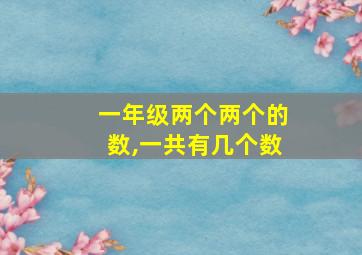 一年级两个两个的数,一共有几个数